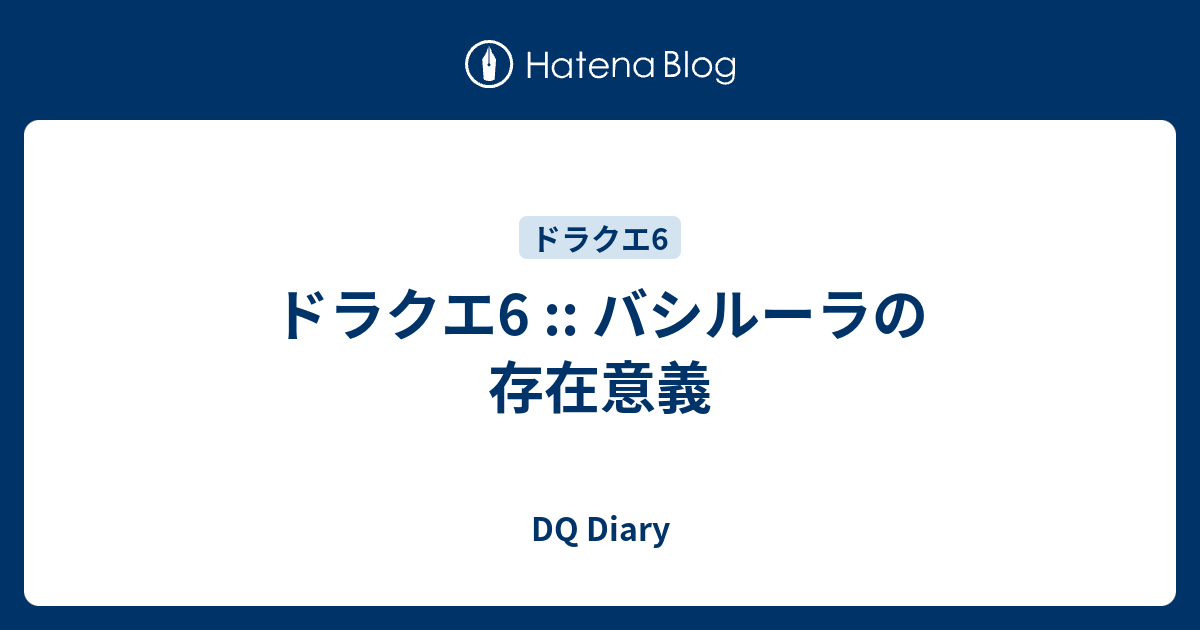 Hatena Blog

ドラクエ6

ドラクエ6 :: バシルーラの存在意義

DQ Diary